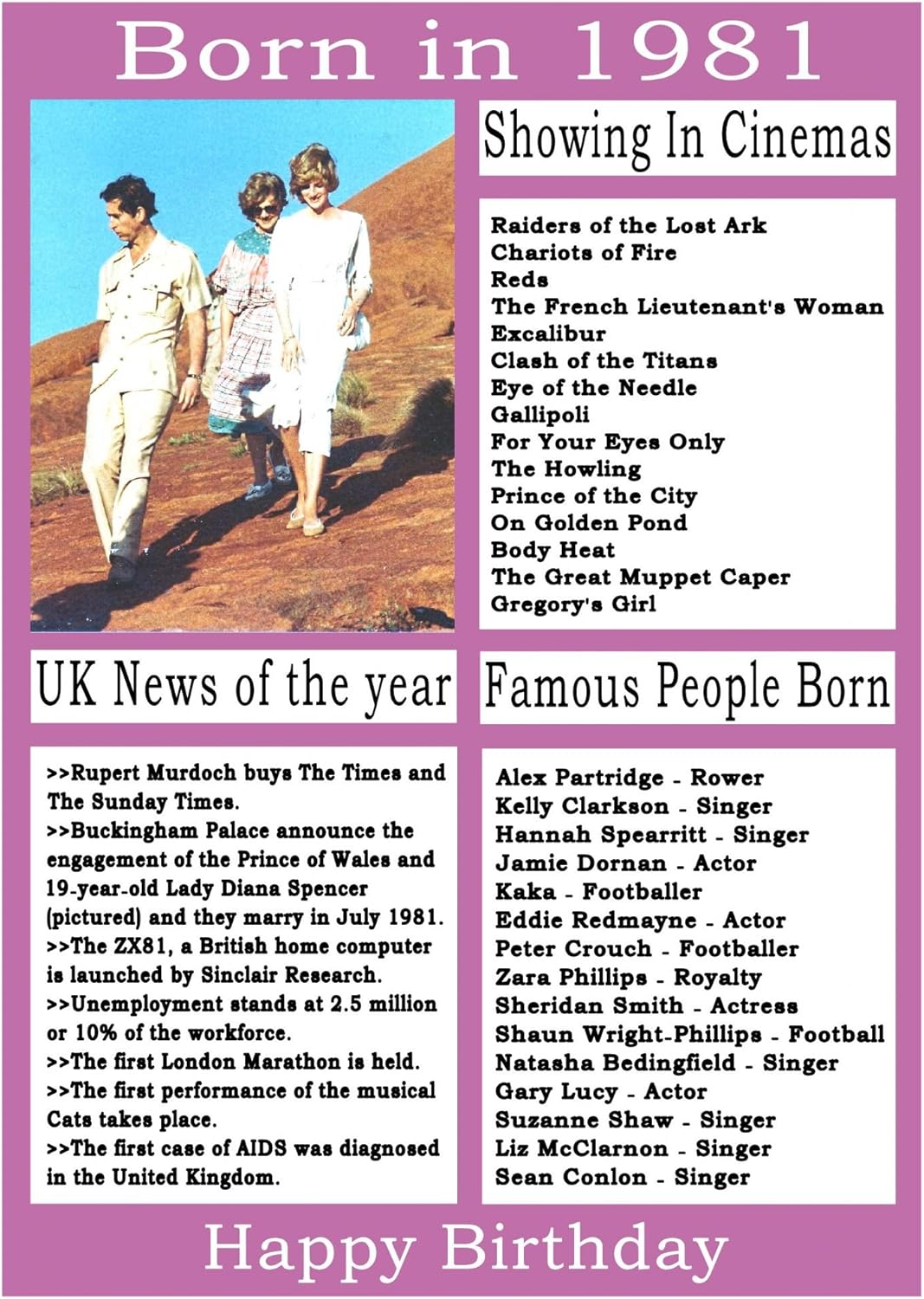 Born in 1981

Showing In Cinemas

Raiders of the Lost Ark
Chariots of Fire
Reds
The French Lieutenant's Woman
Excalibur
Clash of the Titans
Eye of the Needle
Gallipoli
For Your Eyes Only
The Howling
Prince of the City
On Golden Pond
Body Heat
The Great Muppet Caper
Gregory's Girl

UK News of the year

>>Rupert Murdoch buys The Times and The Sunday Times.
>>Buckingham Palace announce the engagement of the Prince of Wales and 19-year-old Lady Diana Spencer (pictured) and they marry in July 1981.
>>The ZX81, a British home computer is launched by Sinclair Research.
>>Unemployment stands at 2.5 million or 10% of the workforce.
>>The first London Marathon is held.
>>The first performance of the musical Cats takes place.
>>The first case of AIDS was diagnosed in the United Kingdom.

Famous People Born

Alex Partridge - Rower
Kelly Clarkson - Singer
Hannah Spearritt - Singer
Jamie Dornan - Actor
Kaka - Footballer
Eddie Redmayne - Actor
Peter Crouch - Footballer
Zara Phillips - Royalty
Sheridan Smith - Actress
Shaun Wright-Phillips - Football
Natasha Bedingfield - Singer
Gary Lucy - Actor
Suzanne Shaw - Singer
Liz McClarnon - Singer
Sean Conlon - Singer

Happy Birthday